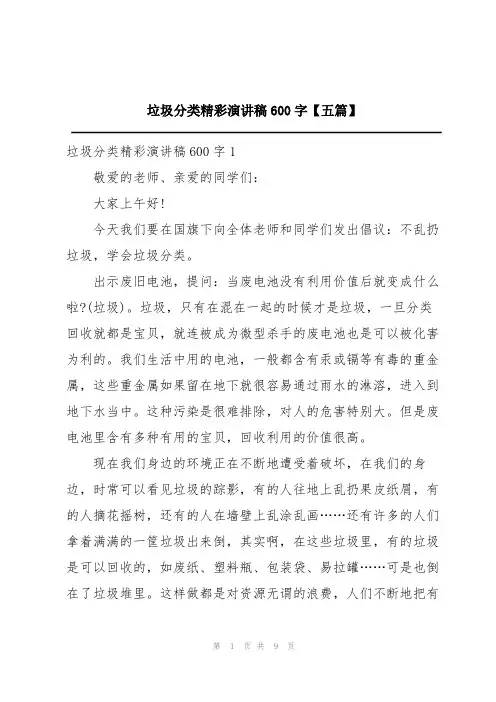 垃圾分类精彩演讲稿600字【五篇】

垃圾分类精彩演讲稿600字1

敬爱的老师、亲爱的同学们:

大家上午好!

今天我们要在国旗下向全体老师和同学们发出倡议:不乱扔垃圾,学会垃圾分类。

出示废旧电池,提问:当废电池没有利用价值后就变成什么啦?(垃圾)。垃圾,只有在混在一起的时候才是垃圾,一旦分类回收就都是宝贝,就连被成为微型杀手的废电池也是可以被化害为利的。我们生活中用的电池,一般都含有汞或镉等有毒的重金属,这些重金属如果留在地下就很容易通过雨水的淋溶,进入到地下水当中。这种污染是很难排除,对人的危害特别大。但是废电池里含有多种有用的宝贝,回收利用的价值很高。

现在我们身边的环境正在不断地遭受着破坏,在我们的身边,时常可以看见垃圾的踪影,有的人往地上乱扔果皮纸屑,有的人摘花摇树,还有的人在墙壁上乱涂乱画……还有许多的人们拿着满满的一筐垃圾出来倒,其实啊,在这些垃圾里,有的垃圾是可以回收的,如废纸、塑料瓶、包装袋、易拉罐……可是也倒在了垃圾堆里。这样做都是对资源无谓的浪费,人们不断地把有

第 1 页 共 9 页